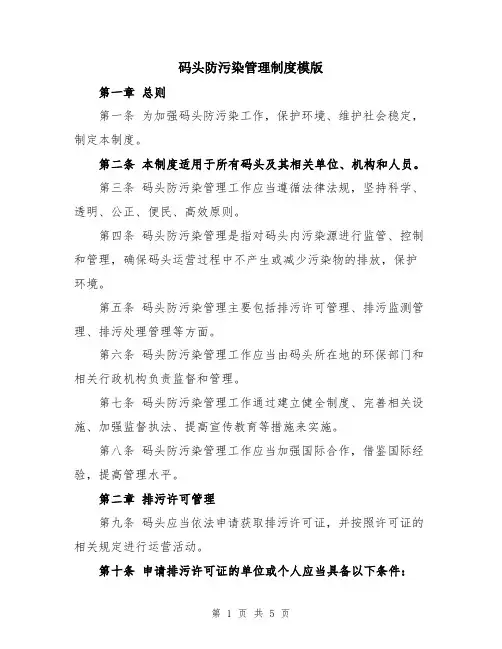 码头防污染管理制度模版

第一章 总则

第一条 为加强码头防污染工作，保护环境、维护社会稳定，制定本制度。

第二条 本制度适用于所有码头及其相关单位、机构和人员。

第三条 码头防污染管理工作应当遵循法律法规，坚持科学、透明、公正、便民、高效原则。

第四条 码头防污染管理是指对码头内污染源进行监管、控制和管理，确保码头运营过程中不产生或减少污染物的排放，保护环境。

第五条 码头防污染管理主要包括排污许可管理、排污监测管理、排污处理管理等方面。

第六条 码头防污染管理工作应当由码头所在地的环保部门和相关行政机构负责监督和管理。

第七条 码头防污染管理工作通过建立健全制度、完善相关设施、加强监督执法、提高宣传教育等措施来实施。

第八条 码头防污染管理工作应当加强国际合作，借鉴国际经验，提高管理水平。

第二章 排污许可管理

第九条 码头应当依法申请获取排污许可证，并按照许可证的相关规定进行运营活动。

第十条 申请排污许可证的单位或个人应当具备以下条件：

第 1 页 共 5 页